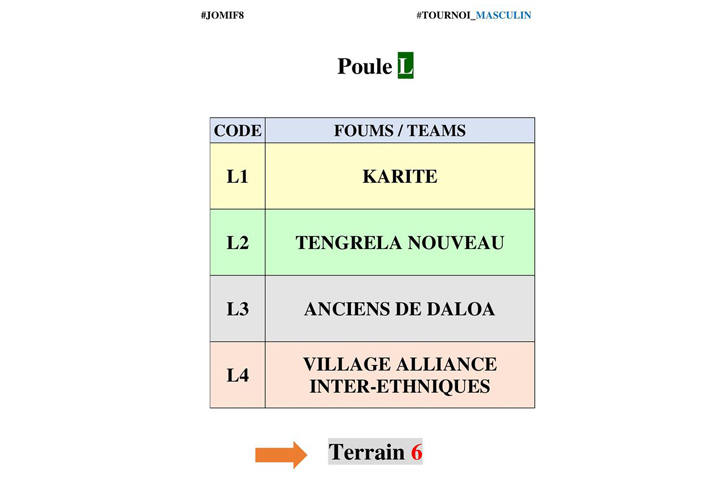 #JOMIF8

#TOURNOI_MASCULIN

Poule L

| CODE | FOUMS / TEAMS |
|---|---|
| L1 | KARITE |
| L2 | TENGRELA NOUVEAU |
| L3 | ANCIENS DE DALOA |
| L4 | VILLAGE ALLIANCE INTER-ETHNIQUES |

Terrain 6